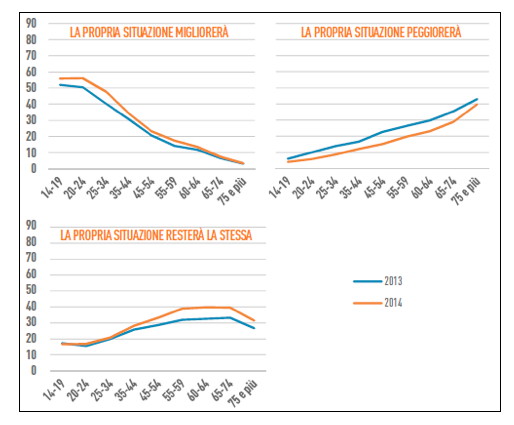 LA PROPRIA SITUAZIONE MIGLIORERÀ

90
80
70
60
50
40
30
20
10
0

14-19
20-24
25-34
35-44
45-54
55-59
60-64
65-74
75 e più

LA PROPRIA SITUAZIONE PEGGIORERÀ

14-19
20-24
25-34
35-44
45-54
55-59
60-64
65-74
75 e più

LA PROPRIA SITUAZIONE RESTERÀ LA STESSA

90
80
70
60
50
40
30
20
10
0

14-19
20-24
25-34
35-44
45-54
55-59
60-64
65-74
75 e più

2013
2014